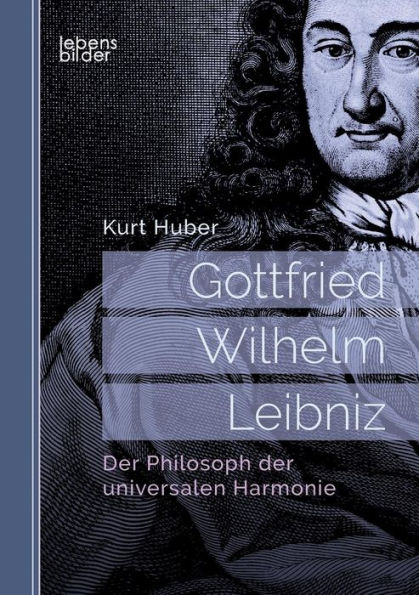 lebens
bilder

Kurt Huber

Gottfried
Wilhelm
Leibniz

Der Philosoph der universalen Harmonie